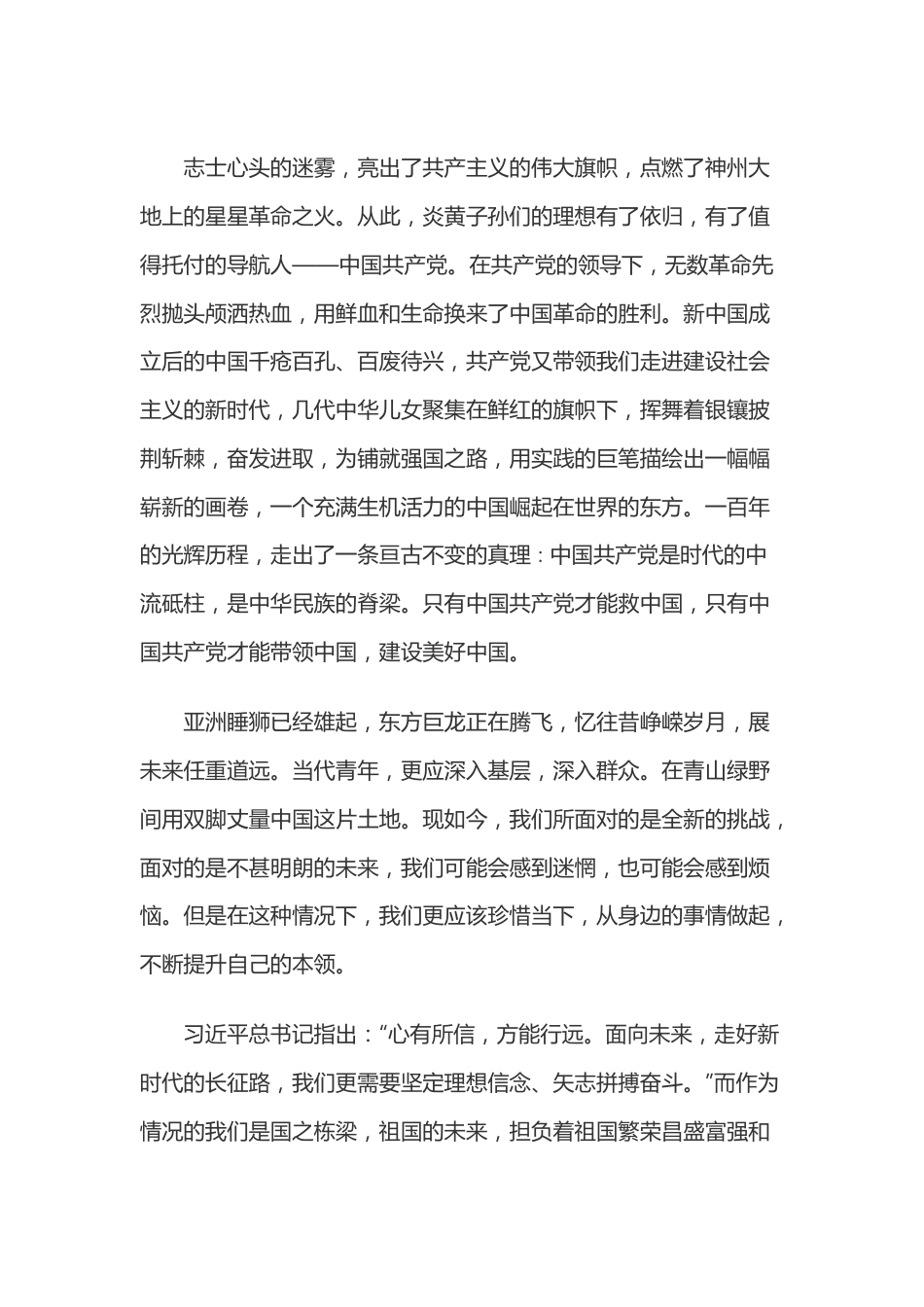 志士心头的迷雾，亮出了共产主义的伟大旗帜，点燃了神州大地上的星星革命之火。从此，炎黄子孙们的理想有了依归，有了值得托付的导航人——中国共产党。在共产党的领导下，无数革命先烈抛头颅洒热血，用鲜血和生命换来了中国革命的胜利。新中国成立后的中国千疮百孔、百废待兴，共产党又带领我们走进建设社会主义的新时代，几代中华儿女聚集在鲜红的旗帜下，挥舞着银镶披荆斩棘，奋发进取，为铺就强国之路，用实践的巨笔描绘出一幅幅崭新的画卷，一个充满生机活力的中国崛起在世界的东方。一百年的光辉历程，走出了一条亘古不变的真理：中国共产党是时代的中流砥柱，是中华民族的脊梁。只有中国共产党才能救中国，只有中国共产党才能带领中国，建设美好中国。

亚洲睡狮已经雄起，东方巨龙正在腾飞，忆往昔峥嵘岁月，展未来任重道远。当代青年，更应深入基层，深入群众。在青山绿野间用双脚丈量中国这片土地。现如今，我们所面对的是全新的挑战，面对的是不甚明朗的未来，我们可能会感到迷惘，也可能会感到烦恼。但是在这种情况下，我们更应该珍惜当下，从身边的事情做起，不断提升自己的本领。

习近平总书记指出：“心有所信，方能行远。面向未来，走好新时代的长征路，我们更需要坚定理想信念、矢志拼搏奋斗。”而作为情况的我们是国之栋梁，祖国的未来，担负着祖国繁荣昌盛富强和